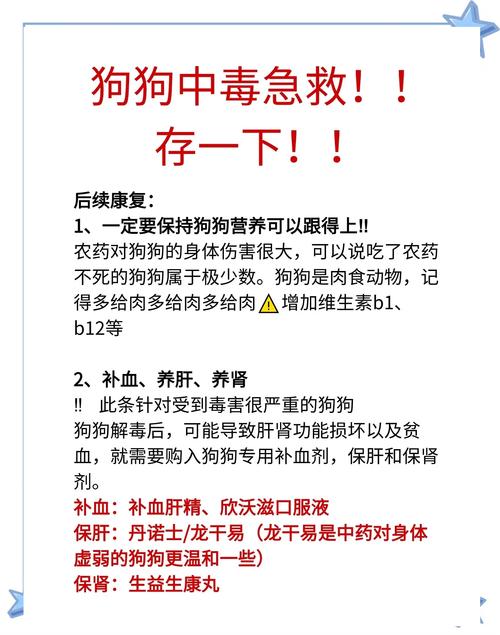 狗狗中毒急救！！
存一下！！

后续康复：
1、一定要保持狗狗营养可以跟得上!!
农药对狗狗的身体伤害很大，可以说吃了农药不死的狗狗属于极少数。狗狗是肉食动物，记得多给肉多给肉多给肉⚠️增加维生素b1、b12等

2、补血、养肝、养肾
!! 此条针对受到毒害很严重的狗狗
狗狗解毒后，可能导致肝肾功能损坏以及贫血，就需要购入狗狗专用补血剂，保肝和保肾剂。
补血：补血肝精、欣沃滋口服液
保肝：丹诺士/龙干易（龙干易是中药对身体虚弱的狗狗更温和一些）
保肾：生益生康丸